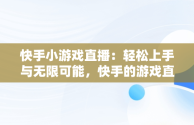 快手小游戏直播：轻松上手与无限可能，快手的游戏直